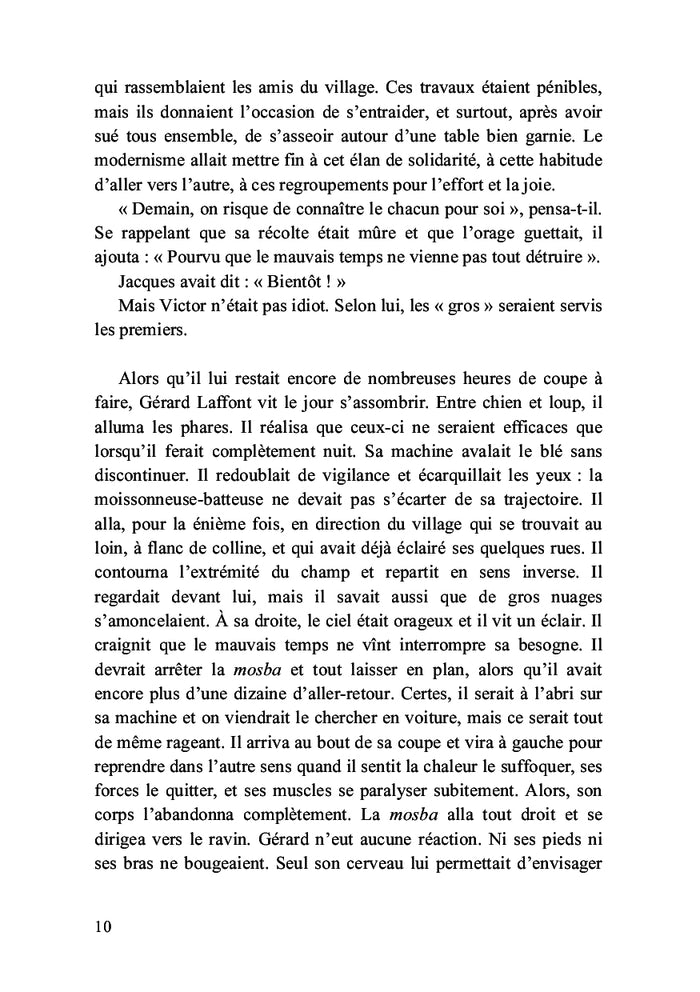 qui rassemblaient les amis du village. Ces travaux étaient pénibles, mais ils donnaient l'occasion de s'entraider, et surtout, après avoir sué tous ensemble, de s'asseoir autour d'une table bien garnie. Le modernisme allait mettre fin à cet élan de solidarité, à cette habitude d'aller vers l'autre, à ces regroupements pour l'effort et la joie.

« Demain, on risque de connaître le chacun pour soi », pensa-t-il. Se rappelant que sa récolte était mûre et que l'orage guettait, il ajouta : « Pourvu que le mauvais temps ne vienne pas tout détruire ».

Jacques avait dit : « Bientôt ! »

Mais Victor n'était pas idiot. Selon lui, les « gros » seraient servis les premiers.

Alors qu'il lui restait encore de nombreuses heures de coupe à faire, Gérard Laffont vit le jour s'assombrir. Entre chien et loup, il alluma les phares. Il réalisa que ceux-ci ne seraient efficaces que lorsqu'il ferait complètement nuit. Sa machine avalait le blé sans discontinuer. Il redoublait de vigilance et écarquillait les yeux : la moissonneuse-batteuse ne devait pas s'écarter de sa trajectoire. Il alla, pour la énième fois, en direction du village qui se trouvait au loin, à flanc de colline, et qui avait déjà éclairé ses quelques rues. Il contourna l'extrémité du champ et repartit en sens inverse. Il regardait devant lui, mais il savait aussi que de gros nuages s'amoncelaient. À sa droite, le ciel était orageux et il vit un éclair. Il craignit que le mauvais temps ne vînt interrompre sa besogne. Il devrait arrêter la mosba et tout laisser en plan, alors qu'il avait encore plus d'une dizaine d'aller-retour. Certes, il serait à l'abri sur sa machine et on viendrait le chercher en voiture, mais ce serait tout de même rageant. Il arriva au bout de sa coupe et vira à gauche pour reprendre dans l'autre sens quand il sentit la chaleur le suffoquer, ses forces le quitter, et ses muscles se paralyser subitement. Alors, son corps l'abandonna complètement. La mosba alla tout droit et se dirigea vers le ravin. Gérard n'eut aucune réaction. Ni ses pieds ni ses bras ne bougeaient. Seul son cerveau lui permettait d'envisager

10